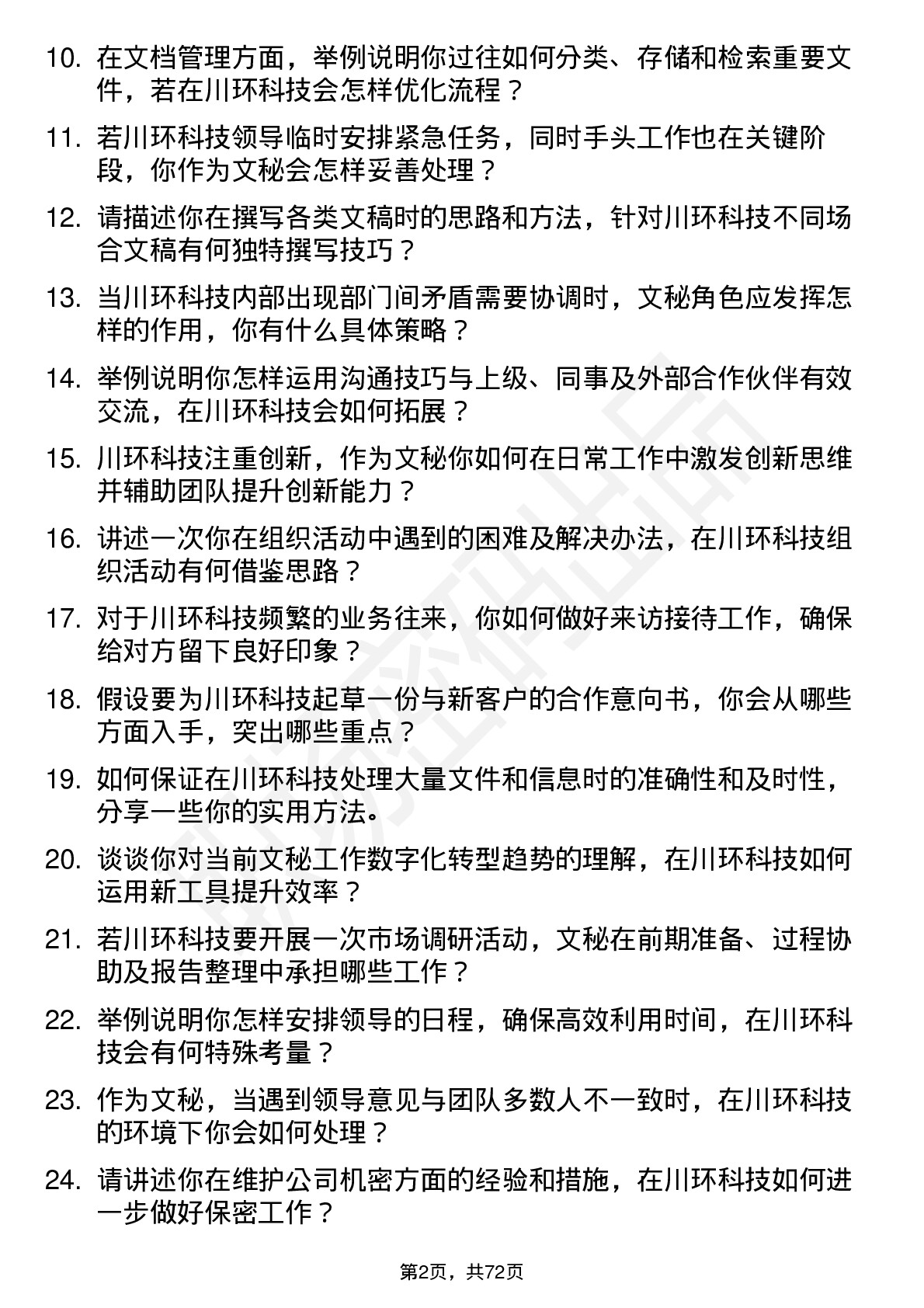 10. 在文档管理方面，举例说明你过往如何分类、存储和检索重要文件，若在川环科技会怎样优化流程？

11. 若川环科技领导临时安排紧急任务，同时手头工作也在关键阶段，你作为文秘会怎样妥善处理？

12. 请描述你在撰写各类文稿时的思路和方法，针对川环科技不同场合文稿有何独特撰写技巧？

13. 当川环科技内部出现部门间矛盾需要协调时，文秘角色应发挥怎样的作用，你有什么具体策略？

14. 举例说明你怎样运用沟通技巧与上级、同事及外部合作伙伴有效交流，在川环科技会如何拓展？

15. 川环科技注重创新，作为文秘你如何在日常工作中激发创新思维并辅助团队提升创新能力？

16. 讲述一次你在组织活动中遇到的困难及解决办法，在川环科技组织活动有何借鉴思路？

17. 对于川环科技频繁的业务往来，你如何做好来访接待工作，确保给对方留下良好印象？

18. 假设要为川环科技起草一份与新客户的合作意向书，你会从哪些方面入手，突出哪些重点？

19. 如何保证在川环科技处理大量文件和信息时的准确性和及时性，分享一些你的实用方法。

20. 谈谈你对当前文秘工作数字化转型趋势的理解，在川环科技如何运用新工具提升效率？

21. 若川环科技要开展一次市场调研活动，文秘在前期准备、过程协助及报告整理中承担哪些工作？

22. 举例说明你怎样安排领导的日程，确保高效利用时间，在川环科技会有何特殊考量？

23. 作为文秘，当遇到领导意见与团队多数人不一致时，在川环科技的环境下你会如何处理？

24. 请讲述你在维护公司机密方面的经验和措施，在川环科技如何进一步做好保密工作？

第2页，共72页